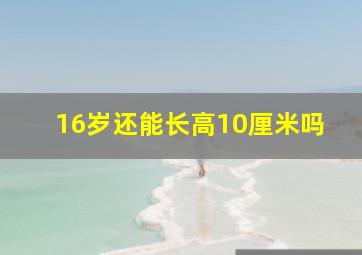 16岁还能长高10厘米吗